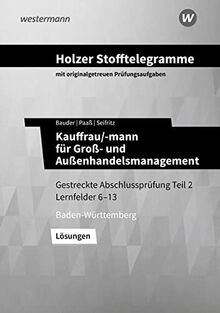 westermann

W

Holzer Stofftelegramme

mit originalgetreuen Prüfungsaufgaben

Bauder | Paaß | Seifritz

Kauffrau/-mann für Groß- und Außenhandelsmanagement

Gestreckte Abschlussprüfung Teil 2
Lernfelder 6–13

Baden-Württemberg

Lösungen